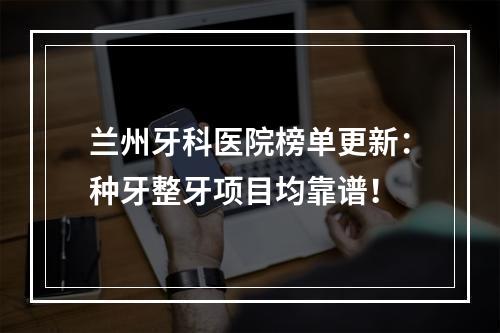 兰州牙科医院榜单更新：种牙整牙项目均靠谱！